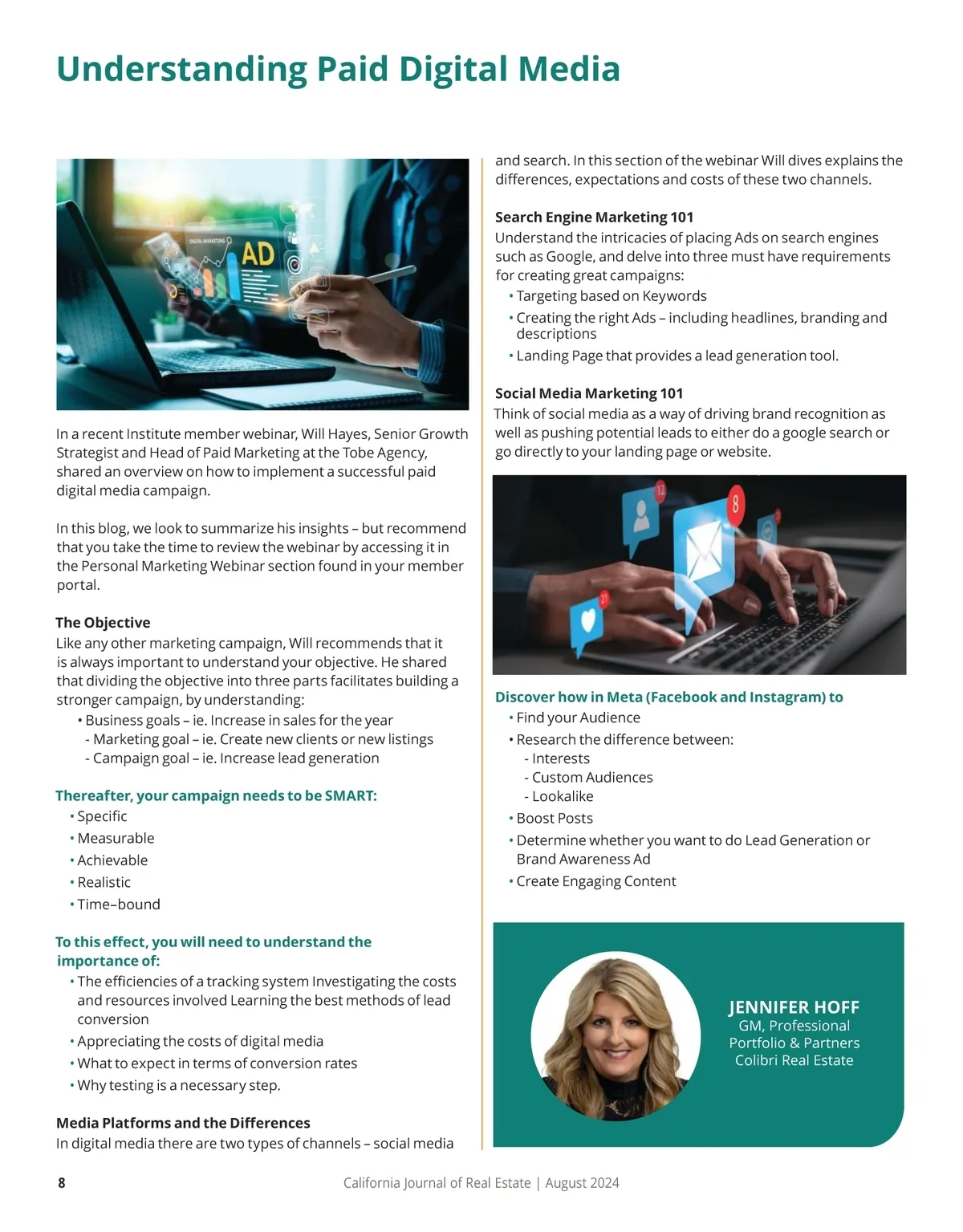 Understanding Paid Digital Media

In a recent Institute member webinar, Will Hayes, Senior Growth Strategist and Head of Paid Marketing at the Tobe Agency, shared an overview on how to implement a successful paid digital media campaign.

In this blog, we look to summarize his insights – but recommend that you take the time to review the webinar by accessing it in the Personal Marketing Webinar section found in your member portal.

The Objective
Like any other marketing campaign, Will recommends that it is always important to understand your objective. He shared that dividing the objective into three parts facilitates building a stronger campaign, by understanding:
• Business goals – ie. Increase in sales for the year
- Marketing goal – ie. Create new clients or new listings
- Campaign goal – ie. Increase lead generation

Thereafter, your campaign needs to be SMART:
• Specific
• Measurable
• Achievable
• Realistic
• Time–bound

To this effect, you will need to understand the importance of:
• The efficiencies of a tracking system Investigating the costs and resources involved Learning the best methods of lead conversion
• Appreciating the costs of digital media
• What to expect in terms of conversion rates
• Why testing is a necessary step.

Media Platforms and the Differences
In digital media there are two types of channels – social media and search. In this section of the webinar Will dives explains the differences, expectations and costs of these two channels.

Search Engine Marketing 101
Understand the intricacies of placing Ads on search engines such as Google, and delve into three must have requirements for creating great campaigns:
• Targeting based on Keywords
• Creating the right Ads – including headlines, branding and descriptions
• Landing Page that provides a lead generation tool.

Social Media Marketing 101
Think of social media as a way of driving brand recognition as well as pushing potential leads to either do a google search or go directly to your landing page or website.

Discover how in Meta (Facebook and Instagram) to
• Find your Audience
• Research the difference between:
- Interests
- Custom Audiences
- Lookalike
• Boost Posts
• Determine whether you want to do Lead Generation or Brand Awareness Ad
• Create Engaging Content

JENNIFER HOFF
GM, Professional Portfolio & Partners
Colibri Real Estate

8 California Journal of Real Estate | August 2024